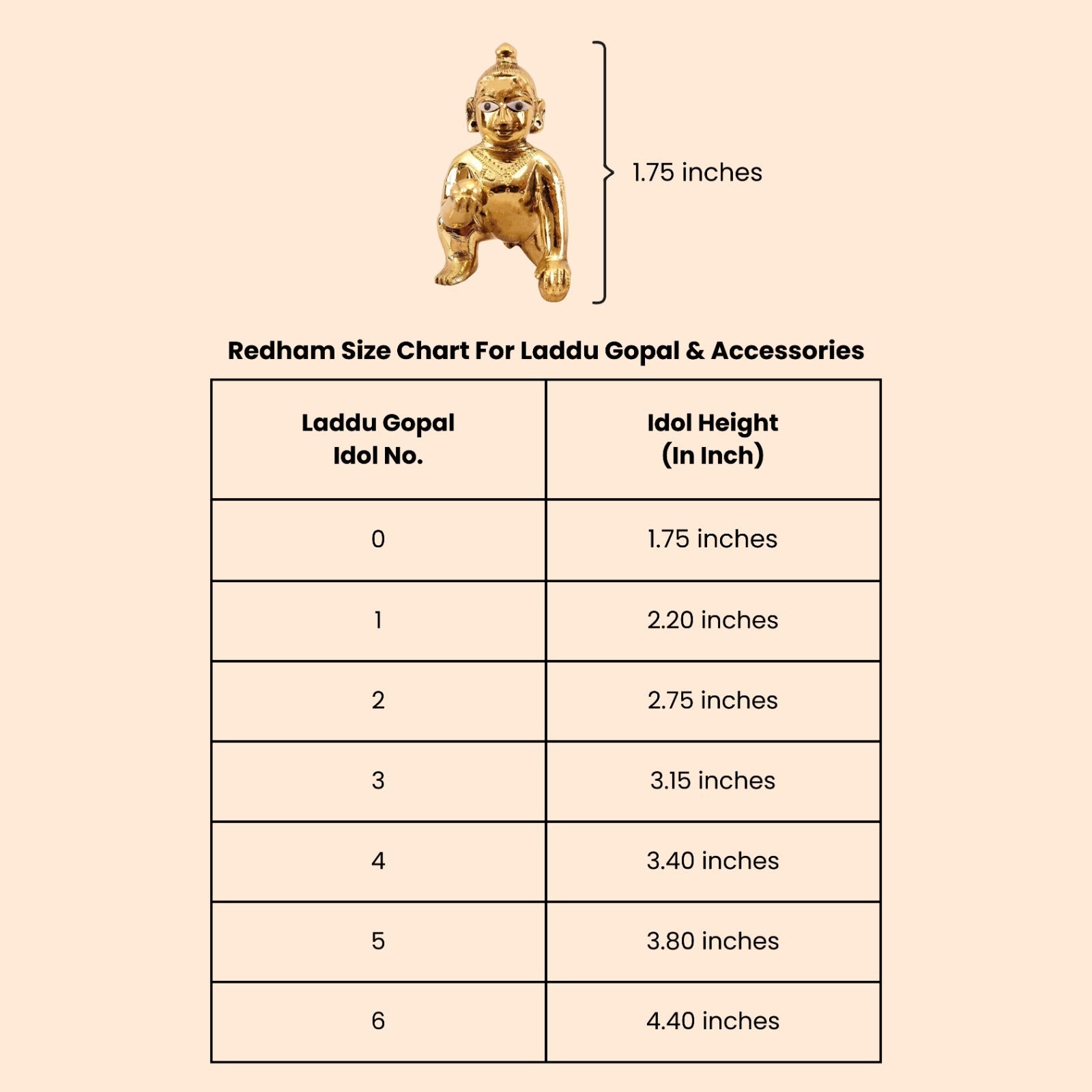 1.75 inches

Redham Size Chart For Laddu Gopal & Accessories

| Laddu Gopal Idol No. | Idol Height (In Inch) |
|---|---|
| 0 | 1.75 inches |
| 1 | 2.20 inches |
| 2 | 2.75 inches |
| 3 | 3.15 inches |
| 4 | 3.40 inches |
| 5 | 3.80 inches |
| 6 | 4.40 inches |